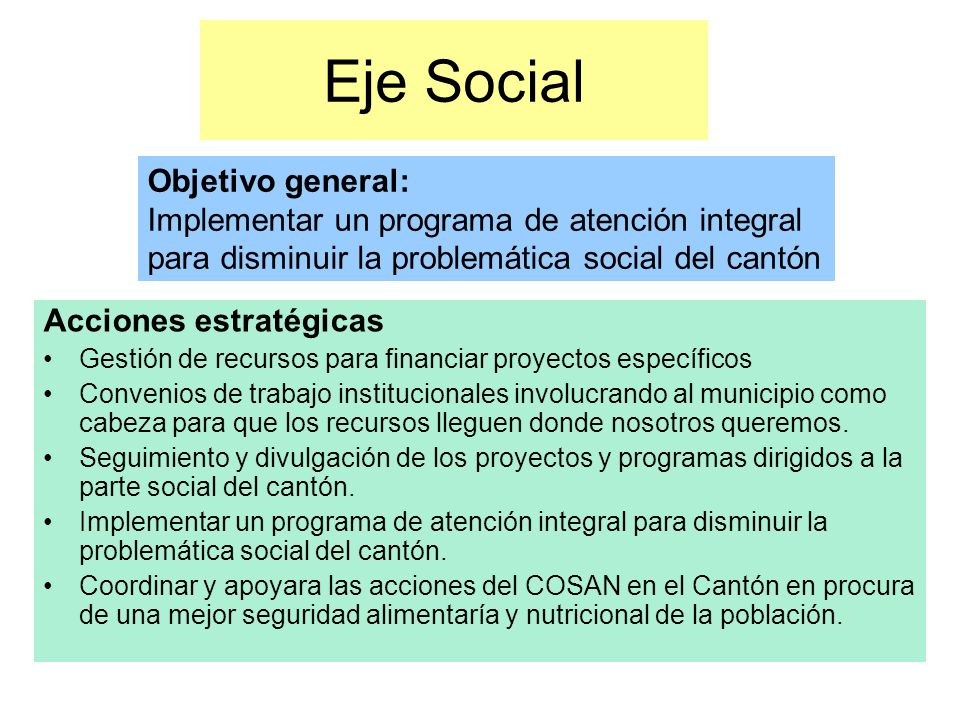 Eje Social

Objetivo general:
Implementar un programa de atención integral para disminuir la problemática social del cantón

Acciones estratégicas
• Gestión de recursos para financiar proyectos específicos
• Convenios de trabajo institucionales involucrando al municipio como cabeza para que los recursos lleguen donde nosotros queremos.
• Seguimiento y divulgación de los proyectos y programas dirigidos a la parte social del cantón.
• Implementar un programa de atención integral para disminuir la problemática social del cantón.
• Coordinar y apoyara las acciones del COSAN en el Cantón en procura de una mejor seguridad alimentaría y nutricional de la población.